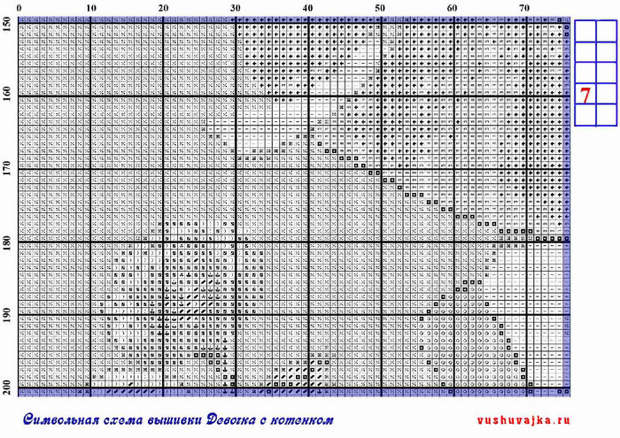 0 10 20 30 40 50 60 70

150 160 170 180 190 200

7

Символьная схема вышивки Девочка с котенком

vushuvajka.ru